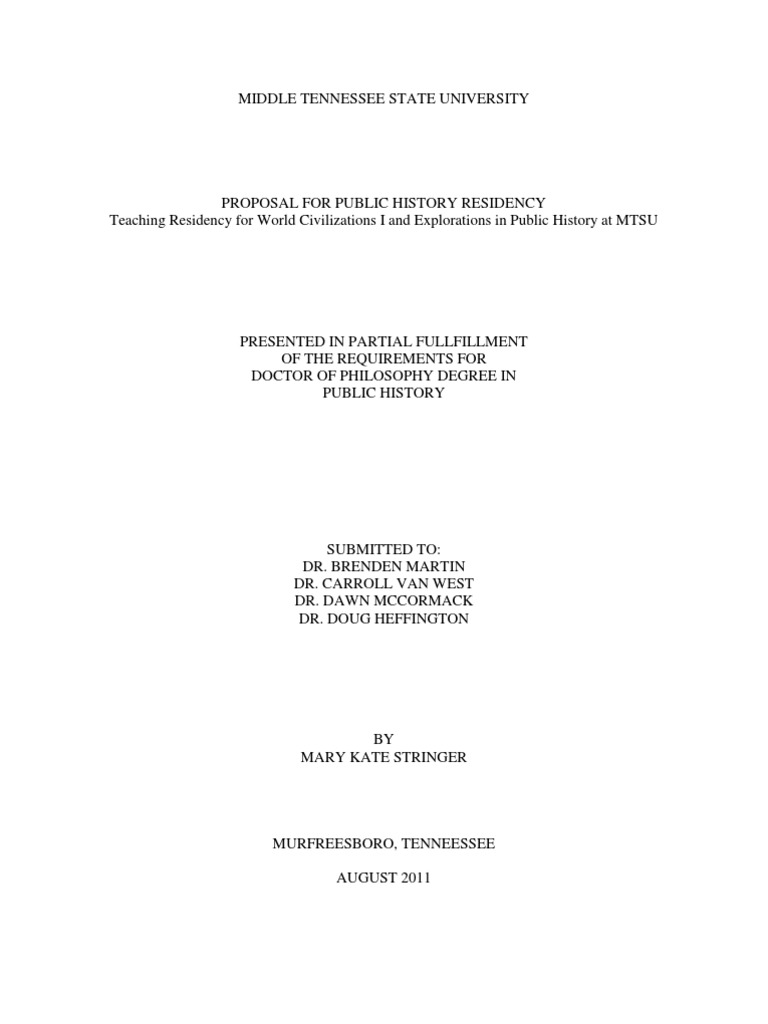 MIDDLE TENNESSEE STATE UNIVERSITY

PROPOSAL FOR PUBLIC HISTORY RESIDENCY
Teaching Residency for World Civilizations I and Explorations in Public History at MTSU

PRESENTED IN PARTIAL FULLFILLMENT
OF THE REQUIREMENTS FOR
DOCTOR OF PHILOSOPHY DEGREE IN
PUBLIC HISTORY

SUBMITTED TO:
DR. BRENDEN MARTIN
DR. CARROLL VAN WEST
DR. DAWN MCCORMACK
DR. DOUG HEFFINGTON

BY
MARY KATE STRINGER

MURFREESBORO, TENNEESSEE

AUGUST 2011